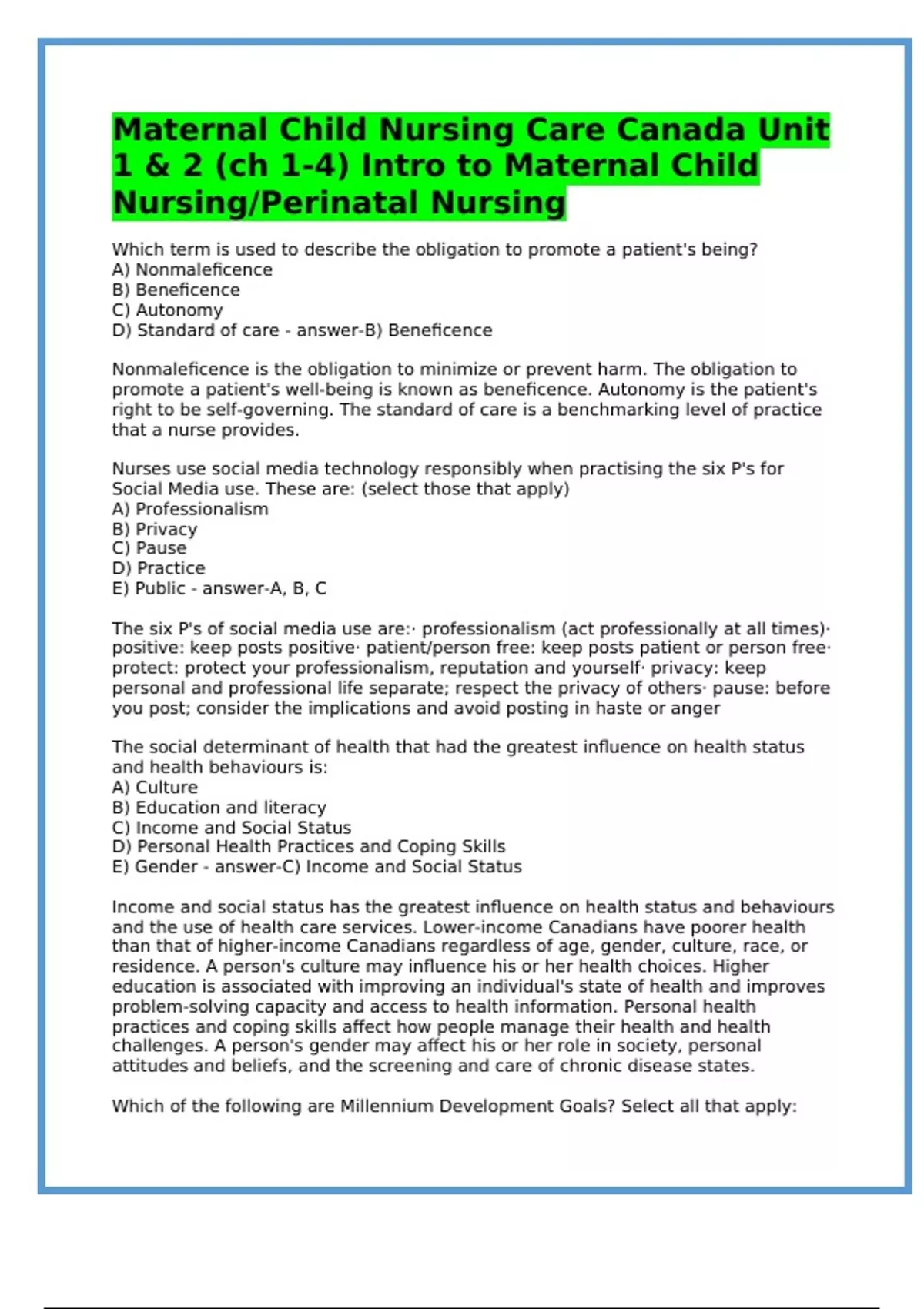 Maternal Child Nursing Care Canada Unit 1 & 2 (ch 1-4) Intro to Maternal Child Nursing/Perinatal Nursing

Which term is used to describe the obligation to promote a patient's being?
A) Nonmaleficence
B) Beneficence
C) Autonomy
D) Standard of care - answer-B) Beneficence

Nonmaleficence is the obligation to minimize or prevent harm. The obligation to promote a patient's well-being is known as beneficence. Autonomy is the patient's right to be self-governing. The standard of care is a benchmarking level of practice that a nurse provides.

Nurses use social media technology responsibly when practising the six P's for Social Media use. These are: (select those that apply)
A) Professionalism
B) Privacy
C) Pause
D) Practice
E) Public - answer-A, B, C

The six P's of social media use are:· professionalism (act professionally at all times)· positive: keep posts positive· patient/person free: keep posts patient or person free· protect: protect your professionalism, reputation and yourself· privacy: keep personal and professional life separate; respect the privacy of others· pause: before you post; consider the implications and avoid posting in haste or anger

The social determinant of health that had the greatest influence on health status and health behaviours is:
A) Culture
B) Education and literacy
C) Income and Social Status
D) Personal Health Practices and Coping Skills
E) Gender - answer-C) Income and Social Status

Income and social status has the greatest influence on health status and behaviours and the use of health care services. Lower-income Canadians have poorer health than that of higher-income Canadians regardless of age, gender, culture, race, or residence. A person's culture may influence his or her health choices. Higher education is associated with improving an individual's state of health and improves problem-solving capacity and access to health information. Personal health practices and coping skills affect how people manage their health and health challenges. A person's gender may affect his or her role in society, personal attitudes and beliefs, and the screening and care of chronic disease states.

Which of the following are Millennium Development Goals? Select all that apply: